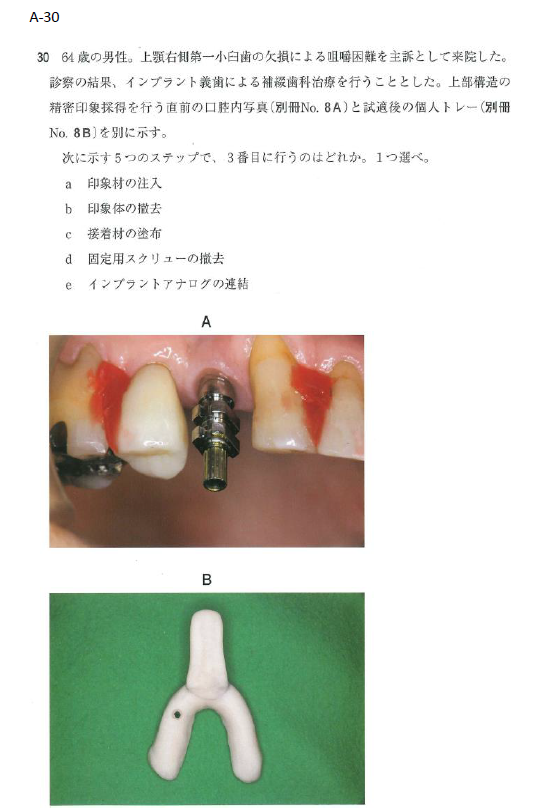 A-30

30　64歳の男性。上顎右側第一小臼歯の欠損による咀嚼困難を主訴として来院した。診察の結果、インプラント義歯による補綴歯科治療を行うこととした。上部構造の精密印象採得を行う直前の口腔内写真（別冊No. 8A）と試適後の個人トレー（別冊No. 8B）を別に示す。

次に示す5つのステップで、3番目に行うのはどれか。1つ選べ。

a　印象材の注入
b　印象体の撤去
c　接着材の塗布
d　固定用スクリューの撤去
e　インプラントアナログの連結

A

B